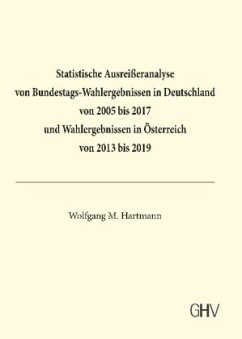 Statistische Ausreißeranalyse
von Bundestags-Wahlergebnissen in Deutschland
von 2005 bis 2017
und Wahlergebnissen in Österreich
von 2013 bis 2019

Wolfgang M. Hartmann

GHV